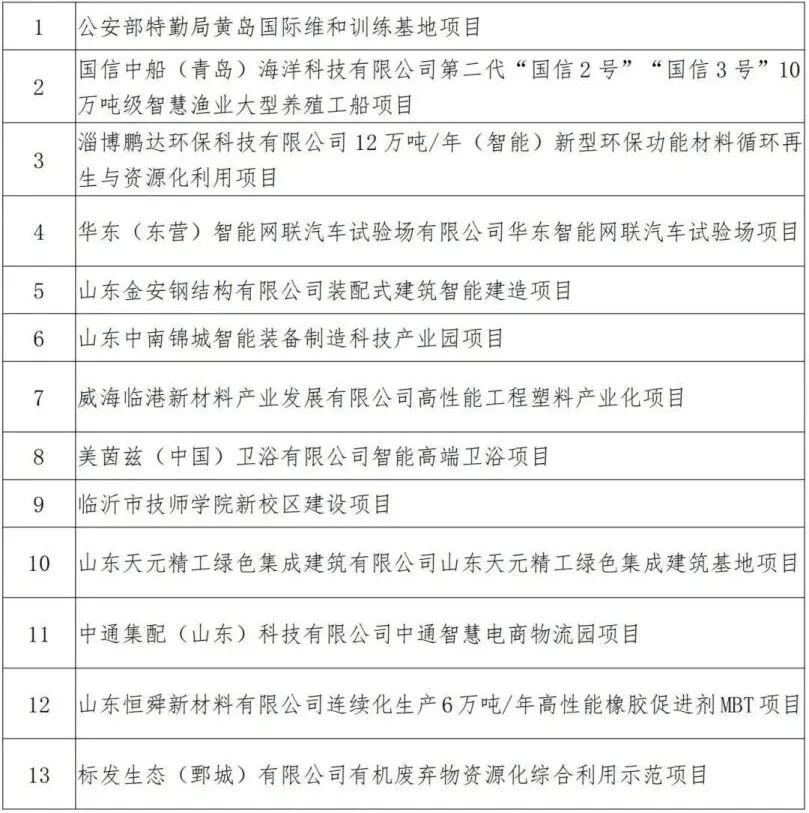 | 1 | 公安部特勤局黄岛国际维和训练基地项目 |
|---|---|
| 2 | 国信中船（青岛）海洋科技有限公司第二代“国信2号”“国信3号”10万吨级智慧渔业大型养殖工船项目 |
| 3 | 淄博鹏达环保科技有限公司12万吨/年（智能）新型环保功能材料循环再生与资源化利用项目 |
| 4 | 华东（东营）智能网联汽车试验场有限公司华东智能网联汽车试验场项目 |
| 5 | 山东金安钢结构有限公司装配式建筑智能建造项目 |
| 6 | 山东中南锦城智能装备制造科技产业园项目 |
| 7 | 威海临港新材料产业发展有限公司高性能工程塑料产业化项目 |
| 8 | 美茵兹（中国）卫浴有限公司智能高端卫浴项目 |
| 9 | 临沂市技师学院新校区建设项目 |
| 10 | 山东天元精工绿色集成建筑有限公司山东天元精工绿色集成建筑基地项目 |
| 11 | 中通集配（山东）科技有限公司中通智慧电商物流园项目 |
| 12 | 山东恒舜新材料有限公司连续化生产6万吨/年高性能橡胶促进剂MBT项目 |
| 13 | 标发生态（鄄城）有限公司有机废弃物资源化综合利用示范项目 |